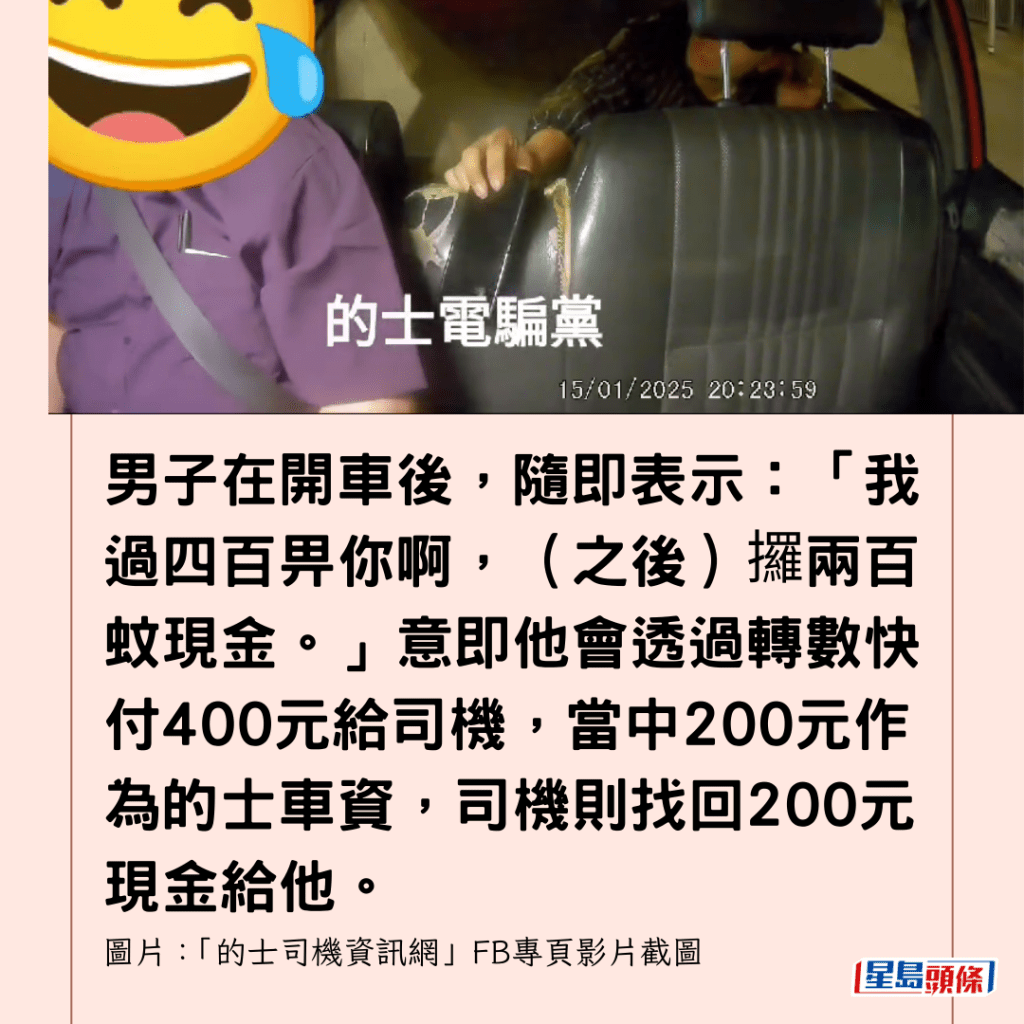 的士電騙黨

15/01/2025 20:23:59

男子在開車後，隨即表示：「我過四百畀你啊，（之後）攞兩百蚊現金。」意即他會透過轉數快付400元給司機，當中200元作為的士車資，司機則找回200元現金給他。

圖片：「的士司機資訊網」FB專頁影片截圖

星島頭條